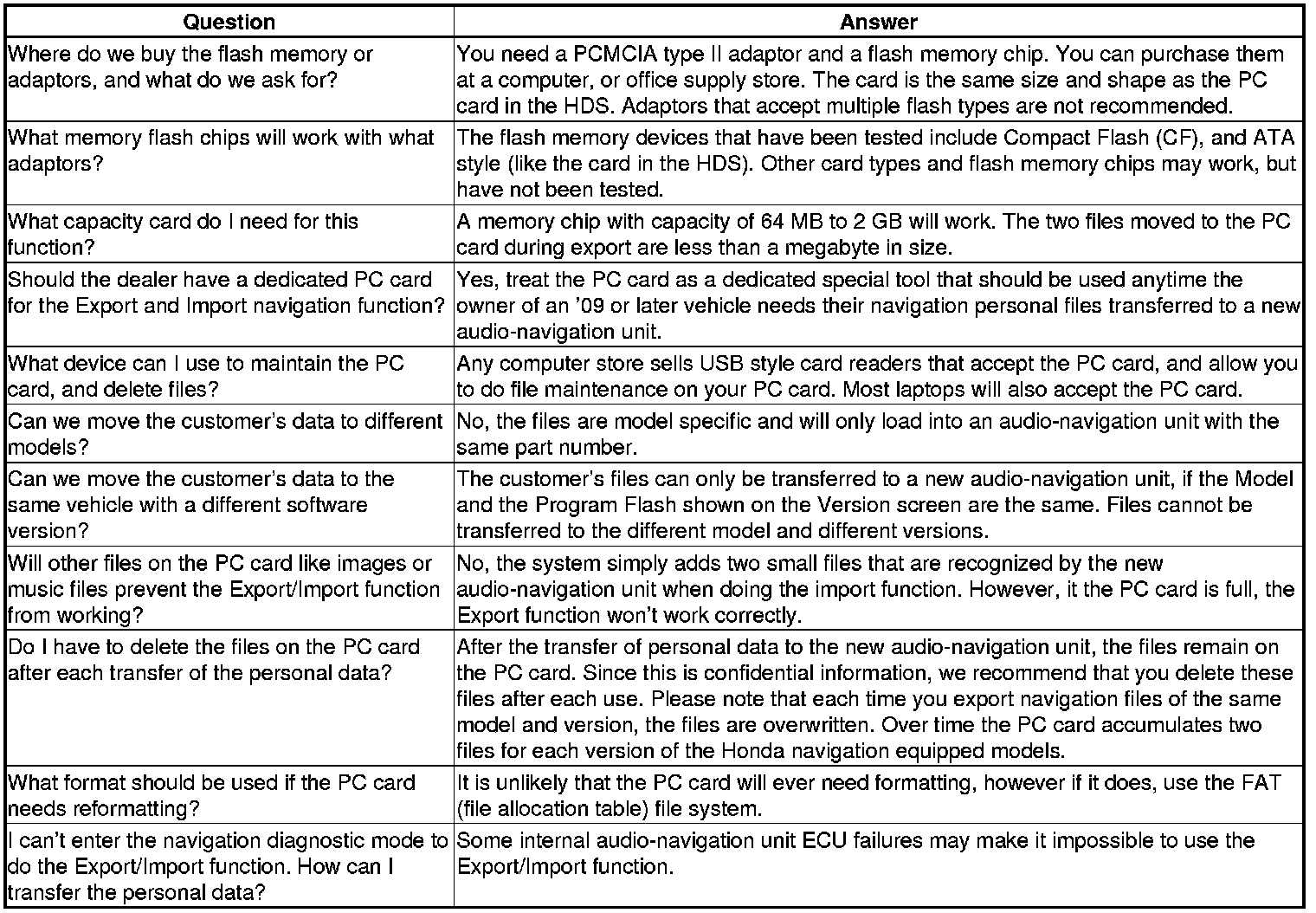 | Question | Answer |
|---|---|
| Where do we buy the flash memory or adaptors, and what do we ask for? | You need a PCMCIA type II adaptor and a flash memory chip. You can purchase them at a computer, or office supply store. The card is the same size and shape as the PC card in the HDS. Adaptors that accept multiple flash types are not recommended. |
| What memory flash chips will work with what adaptors? | The flash memory devices that have been tested include Compact Flash (CF), and ATA style (like the card in the HDS). Other card types and flash memory chips may work, but have not been tested. |
| What capacity card do I need for this function? | A memory chip with capacity of 64 MB to 2 GB will work. The two files moved to the PC card during export are less than a megabyte in size. |
| Should the dealer have a dedicated PC card for the Export and Import navigation function? | Yes, treat the PC card as a dedicated special tool that should be used anytime the owner of an '09 or later vehicle needs their navigation personal files transferred to a new audio-navigation unit. |
| What device can I use to maintain the PC card, and delete files? | Any computer store sells USB style card readers that accept the PC card, and allow you to do file maintenance on your PC card. Most laptops will also accept the PC card. |
| Can we move the customer's data to different models? | No, the files are model specific and will only load into an audio-navigation unit with the same part number. |
| Can we move the customer's data to the same vehicle with a different software version? | The customer's files can only be transferred to a new audio-navigation unit, if the Model and the Program Flash shown on the Version screen are the same. Files cannot be transferred to the different model and different versions. |
| Will other files on the PC card like images or music files prevent the Export/Import function from working? | No, the system simply adds two small files that are recognized by the new audio-navigation unit when doing the import function. However, it the PC card is full, the Export function won't work correctly. |
| Do I have to delete the files on the PC card after each transfer of the personal data? | After the transfer of personal data to the new audio-navigation unit, the files remain on the PC card. Since this is confidential information, we recommend that you delete these files after each use. Please note that each time you export navigation files of the same model and version, the files are overwritten. Over time the PC card accumulates two files for each version of the Honda navigation equipped models. |
| What format should be used if the PC card needs reformatting? | It is unlikely that the PC card will ever need formatting, however if it does, use the FAT (file allocation table) file system. |
| I can't enter the navigation diagnostic mode to do the Export/Import function. How can I transfer the personal data? | Some internal audio-navigation unit ECU failures may make it impossible to use the Export/Import function. |